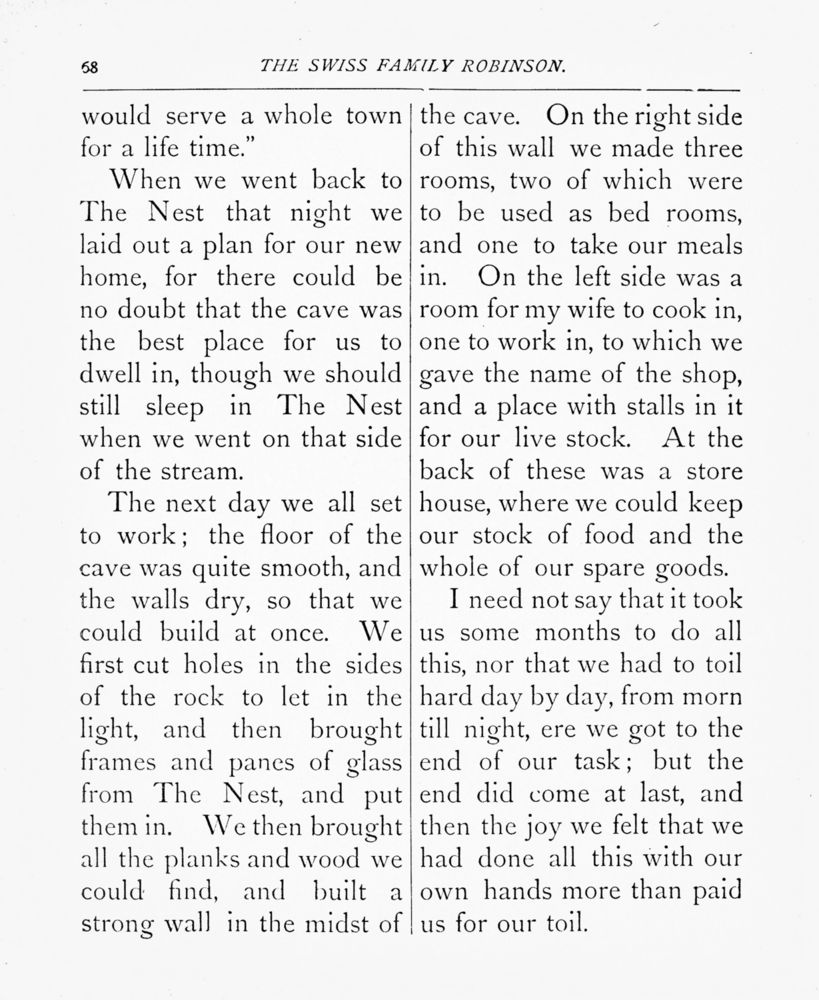 68 THE SWISS FAMILY ROBINSON.

would serve a whole town for a life time."

When we went back to The Nest that night we laid out a plan for our new home, for there could be no doubt that the cave was the best place for us to dwell in, though we should still sleep in The Nest when we went on that side of the stream.

The next day we all set to work; the floor of the cave was quite smooth, and the walls dry, so that we could build at once. We first cut holes in the sides of the rock to let in the light, and then brought frames and panes of glass from The Nest, and put them in. We then brought all the planks and wood we could find, and built a strong wall in the midst of the cave. On the right side of this wall we made three rooms, two of which were to be used as bed rooms, and one to take our meals in. On the left side was a room for my wife to cook in, one to work in, to which we gave the name of the shop, and a place with stalls in it for our live stock. At the back of these was a store house, where we could keep our stock of food and the whole of our spare goods.

I need not say that it took us some months to do all this, nor that we had to toil hard day by day, from morn till night, ere we got to the end of our task; but the end did come at last, and then the joy we felt that we had done all this with our own hands more than paid us for our toil.